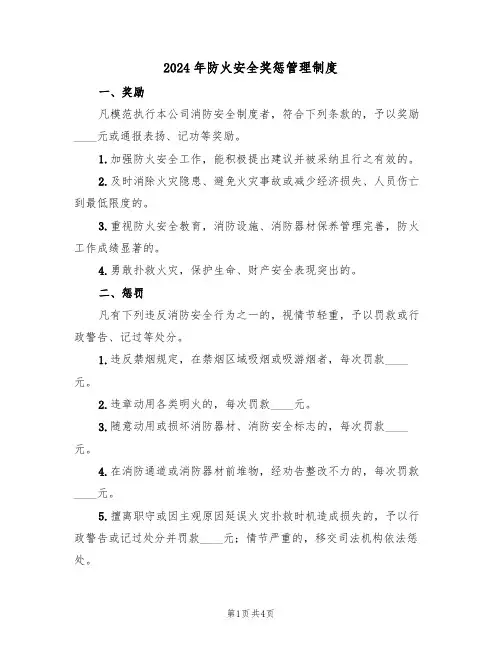 2024年防火安全奖惩管理制度

一、奖励

凡模范执行本公司消防安全制度者，符合下列条款的，予以奖励____元或通报表扬、记功等奖励。

1.加强防火安全工作，能积极提出建议并被采纳且行之有效的。

2.及时消除火灾隐患、避免火灾事故或减少经济损失、人员伤亡到最低限度的。

3.重视防火安全教育，消防设施、消防器材保养管理完善，防火工作成绩显著的。

4.勇敢扑救火灾，保护生命、财产安全表现突出的。

二、惩罚

凡有下列违反消防安全行为之一的，视情节轻重，予以罚款或行政警告、记过等处分。

1.违反禁烟规定，在禁烟区域吸烟或吸游烟者，每次罚款____元。

2.违章动用各类明火的，每次罚款____元。

3.随意动用或损坏消防器材、消防安全标志的，每次罚款____元。

4.在消防通道或消防器材前堆物，经劝告整改不力的，每次罚款____元。

5.擅离职守或因主观原因延误火灾扑救时机造成损失的，予以行政警告或记过处分并罚款____元；情节严重的，移交司法机构依法惩处。

第1页共4页